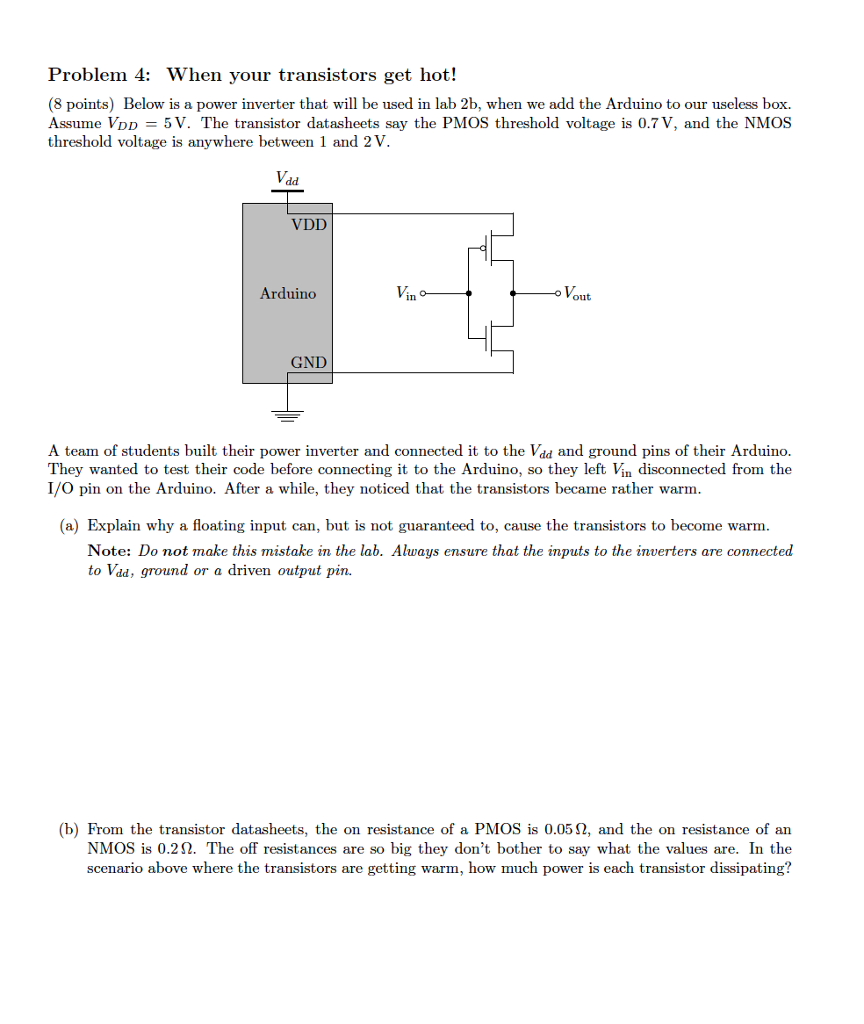 Problem 4: When your transistors get hot!

(8 points) Below is a power inverter that will be used in lab 2b, when we add the Arduino to our useless box. Assume $V_{DD} = 5$ V. The transistor datasheets say the PMOS threshold voltage is 0.7 V, and the NMOS threshold voltage is anywhere between 1 and 2 V.

$V_{dd}$

VDD

Arduino

GND

$V_{in}$

$V_{out}$

A team of students built their power inverter and connected it to the $V_{dd}$ and ground pins of their Arduino. They wanted to test their code before connecting it to the Arduino, so they left $V_{in}$ disconnected from the I/O pin on the Arduino. After a while, they noticed that the transistors became rather warm.

(a) Explain why a floating input can, but is not guaranteed to, cause the transistors to become warm.

Note: Do not make this mistake in the lab. Always ensure that the inputs to the inverters are connected to $V_{dd}$, ground or a driven output pin.

(b) From the transistor datasheets, the on resistance of a PMOS is 0.05 Ω, and the on resistance of an NMOS is 0.2 Ω. The off resistances are so big they don't bother to say what the values are. In the scenario above where the transistors are getting warm, how much power is each transistor dissipating?